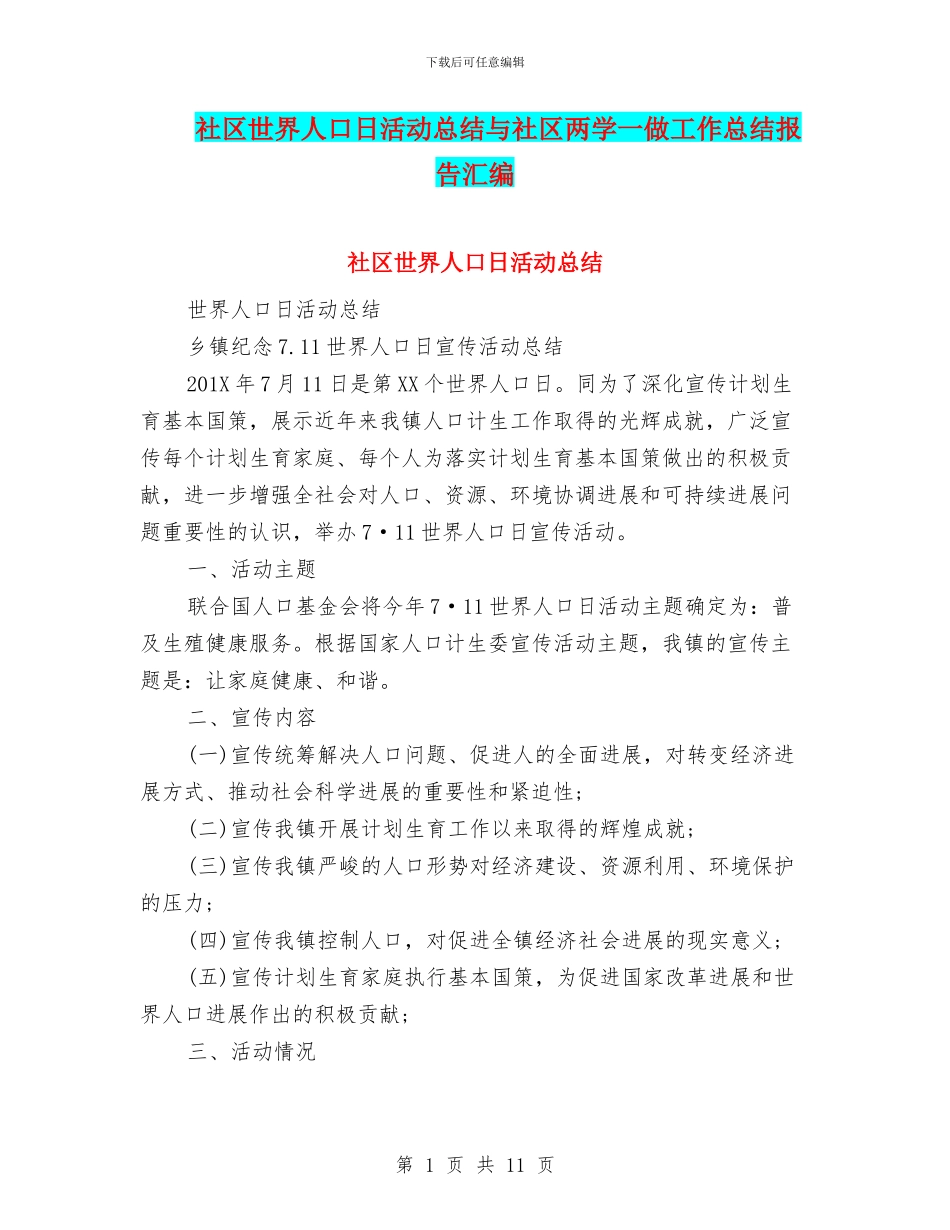 下载后可任意编辑

社区世界人口日活动总结与社区两学一做工作总结报告汇编

社区世界人口日活动总结

世界人口日活动总结

乡镇纪念7.11世界人口日宣传活动总结

201X年7月11日是第XX个世界人口日。同为了深化宣传计划生育基本国策，展示近年来我镇人口计生工作取得的光辉成就，广泛宣传每个计划生育家庭、每个人为落实计划生育基本国策做出的积极贡献，进一步增强全社会对人口、资源、环境协调进展和可持续进展问题重要性的认识，举办7·11世界人口日宣传活动。

一、活动主题

联合国人口基金会将今年7·11世界人口日活动主题确定为：普及生殖健康服务。根据国家人口计生委宣传活动主题，我镇的宣传主题是：让家庭健康、和谐。

二、宣传内容

(一)宣传统筹解决人口问题、促进人的全面进展，对转变经济进展方式、推动社会科学进展的重要性和紧迫性；

(二)宣传我镇开展计划生育工作以来取得的辉煌成就；

(三)宣传我镇严峻的人口形势对经济建设、资源利用、环境保护的压力；

(四)宣传我镇控制人口，对促进全镇经济社会进展的现实意义；

(五)宣传计划生育家庭执行基本国策，为促进国家改革进展和世界人口进展作出的积极贡献；

三、活动情况

第 1 页 共 11 页